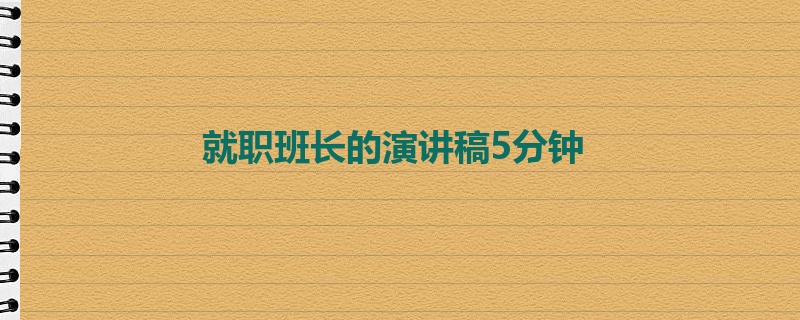 就职班长的演讲稿5分钟